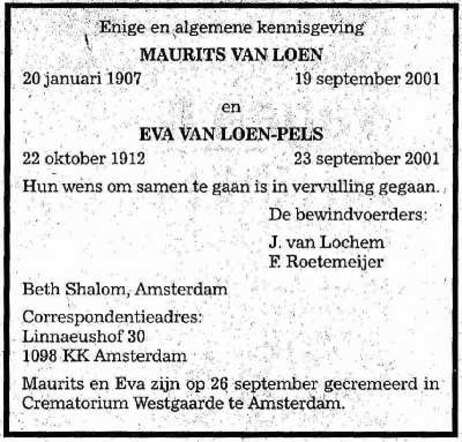 Enige en algemene kennisgeving

MAURITS VAN LOEN

20 januari 1907 19 september 2001

en

EVA VAN LOEN-PELS

22 oktober 1912 23 september 2001

Hun wens om samen te gaan is in vervulling gegaan.

De bewindvoerders:

J. van Lochem
F. Roetemeijer

Beth Shalom, Amsterdam

Correspondentieadres:
Linnaeushof 30
1098 KK Amsterdam

Maurits en Eva zijn op 26 september gecremeerd in Crematorium Westgaarde te Amsterdam.